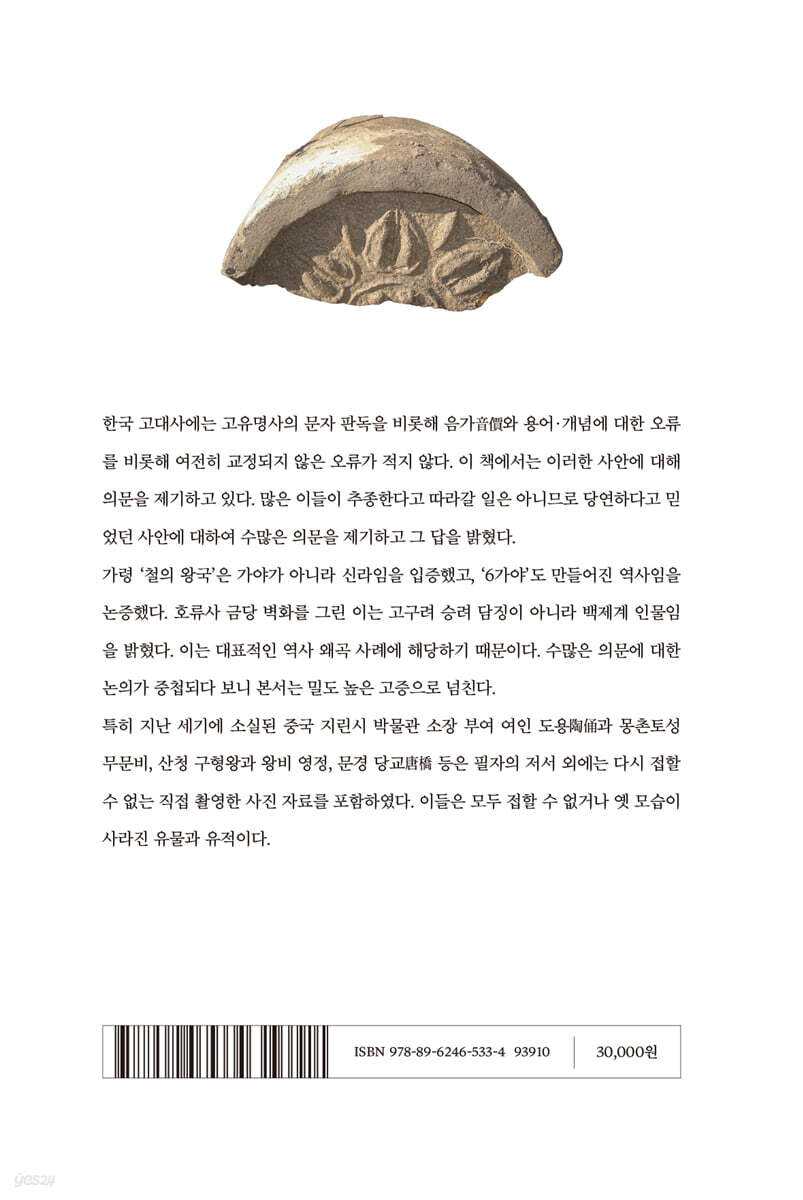 한국 고대사에는 고유명사의 문자 판독을 비롯해 음가音價와 용어·개념에 대한 오류를 비롯해 여전히 교정되지 않은 오류가 적지 않다. 이 책에서는 이러한 사안에 대해 의문을 제기하고 있다. 많은 이들이 추종한다고 따라갈 일은 아니므로 당연하다고 믿었던 사안에 대하여 수많은 의문을 제기하고 그 답을 밝혔다.

가령 '철의 왕국'은 가야가 아니라 신라임을 입증했고, '6가야'도 만들어진 역사임을 논증했다. 호류사 금당 벽화를 그린 이는 고구려 승려 담징이 아니라 백제계 인물임을 밝혔다. 이는 대표적인 역사 왜곡 사례에 해당하기 때문이다. 수많은 의문에 대한 논의가 중첩되다 보니 본서는 밀도 높은 고증으로 넘친다.

특히 지난 세기에 소실된 중국 지린시 박물관 소장 부여 여인 도용陶俑과 몽촌토성 무문비, 산청 구형왕과 왕비 영정, 문경 당교唐橋 등은 필자의 저서 외에는 다시 접할 수 없는 직접 촬영한 사진 자료를 포함하였다. 이들은 모두 접할 수 없거나 옛 모습이 사라진 유물과 유적이다.

ISBN 978-89-6246-533-4 93910 30,000원

yes24